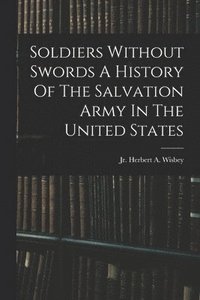 Soldiers Without Swords A History Of The Salvation Army In The United States

Jr. Herbert A. Wisbey